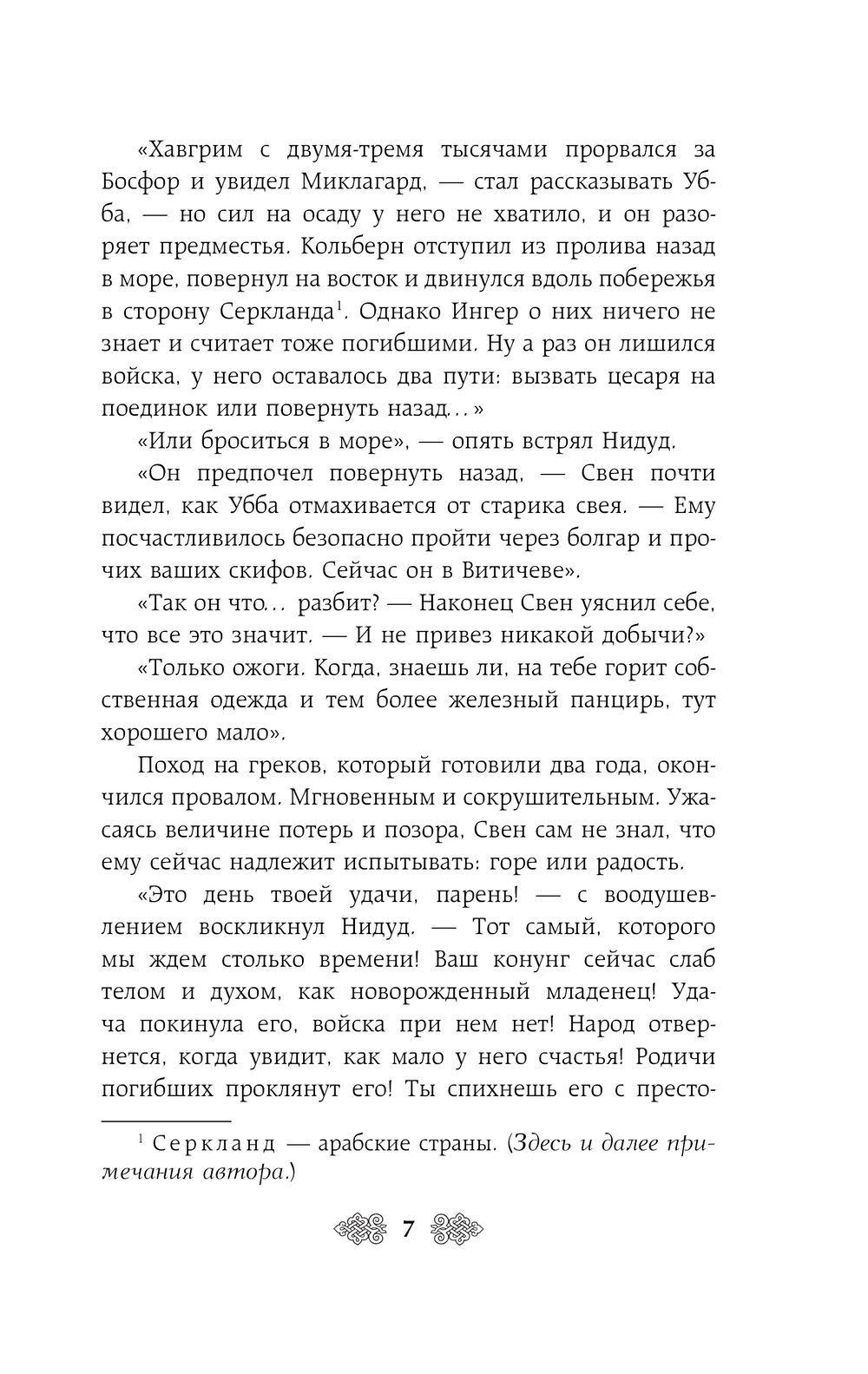 «Хавгрим с двумя-тремя тысячами прорвался за Босфор и увидел Миклагард, — стал рассказывать Убба, — но сил на осаду у него не хватило, и он разоряет предместья. Кольберн отступил из пролива назад в море, повернул на восток и двинулся вдоль побережья в сторону Серкланда$^1$. Однако Ингер о них ничего не знает и считает тоже погибшими. Ну а раз он лишился войска, у него оставалось два пути: вызвать цесаря на поединок или повернуть назад...»

«Или броситься в море», — опять встрял Нидуд.

«Он предпочел повернуть назад, — Свен почти видел, как Убба отмахивается от старика свея. — Ему посчастливилось безопасно пройти через болгар и прочих ваших скифов. Сейчас он в Витичеве».

«Так он что... разбит? — Наконец Свен уяснил себе, что все это значит. — И не привез никакой добычи?»

«Только ожоги. Когда, знаешь ли, на тебе горит собственная одежда и тем более железный панцирь, тут хорошего мало».

Поход на греков, который готовили два года, окончился провалом. Мгновенным и сокрушительным. Ужасаясь величине потерь и позора, Свен сам не знал, что ему сейчас надлежит испытывать: горе или радость.

«Это день твоей удачи, парень! — с воодушевлением воскликнул Нидуд. — Тот самый, которого мы ждем столько времени! Ваш конунг сейчас слаб телом и духом, как новорожденный младенец! Удача покинула его, войска при нем нет! Народ отвернется, когда увидит, как мало у него счастья! Родичи погибших проклянут его! Ты спихнешь его с престо-

$^1$ Серкланд — арабские страны. (Здесь и далее примечания автора.)

7